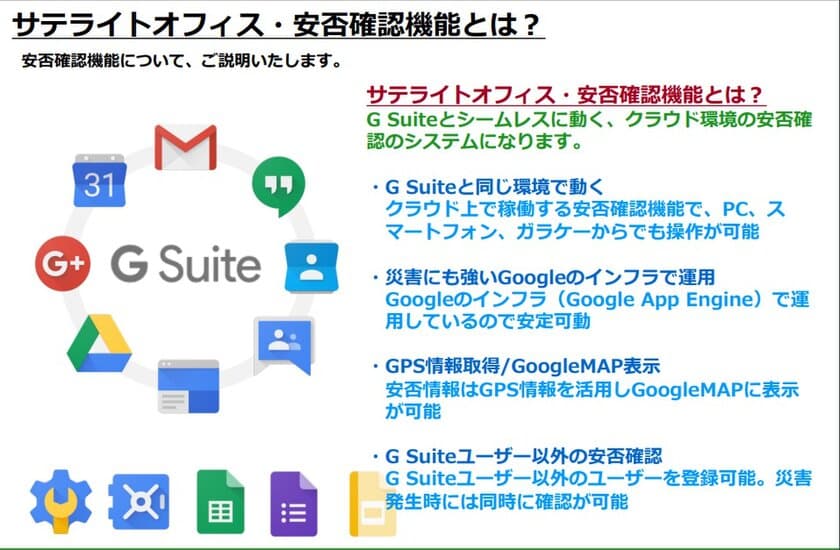 サテライトオフィス・安否確認機能とは？

安否確認機能について、ご説明いたします。

31

G+

G Suite

サテライトオフィス・安否確認機能とは？
G Suiteとシームレスに動く、クラウド環境の安否確認のシステムになります。

・G Suiteと同じ環境で動く
クラウド上で稼働する安否確認機能で、PC、スマートフォン、ガラケーからでも操作が可能

・災害にも強いGoogleのインフラで運用
Googleのインフラ（Google App Engine）で運用しているので安定可動

・GPS情報取得/GoogleMAP表示
安否情報はGPS情報を活用しGoogleMAPに表示が可能

・G Suiteユーザー以外の安否確認
G Suiteユーザー以外のユーザーを登録可能。災害発生時には同時に確認が可能